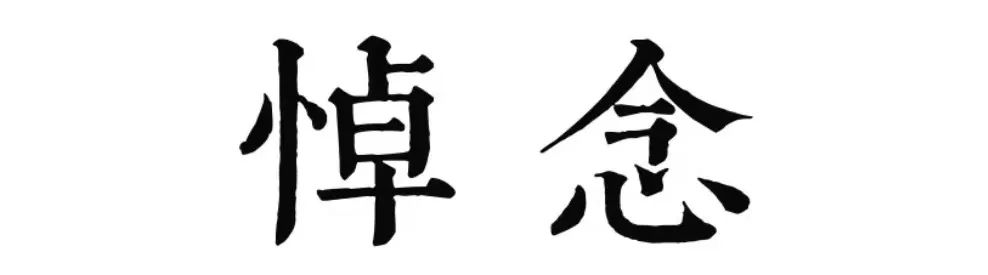 悼念